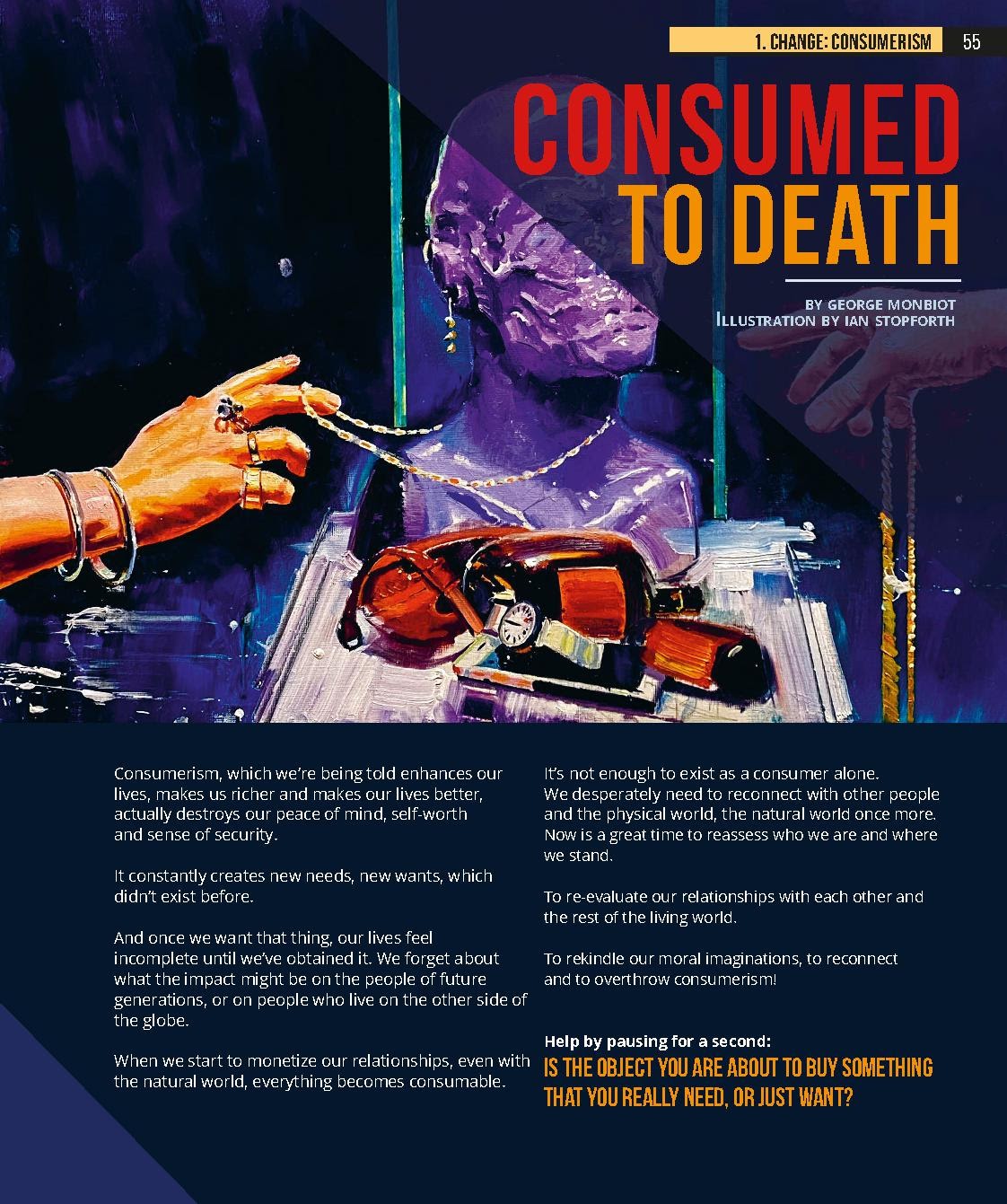 1. CHANGE: CONSUMERISM 55

CONSUMED TO DEATH

BY GEORGE MONBIOT
ILLUSTRATION BY IAN STOPFORTH

Consumerism, which we're being told enhances our lives, makes us richer and makes our lives better, actually destroys our peace of mind, self-worth and sense of security.

It constantly creates new needs, new wants, which didn't exist before.

And once we want that thing, our lives feel incomplete until we've obtained it. We forget about what the impact might be on the people of future generations, or on people who live on the other side of the globe.

When we start to monetize our relationships, even with the natural world, everything becomes consumable.

It's not enough to exist as a consumer alone. We desperately need to reconnect with other people and the physical world, the natural world once more. Now is a great time to reassess who we are and where we stand.

To re-evaluate our relationships with each other and the rest of the living world.

To rekindle our moral imaginations, to reconnect and to overthrow consumerism!

Help by pausing for a second:
IS THE OBJECT YOU ARE ABOUT TO BUY SOMETHING THAT YOU REALLY NEED, OR JUST WANT?